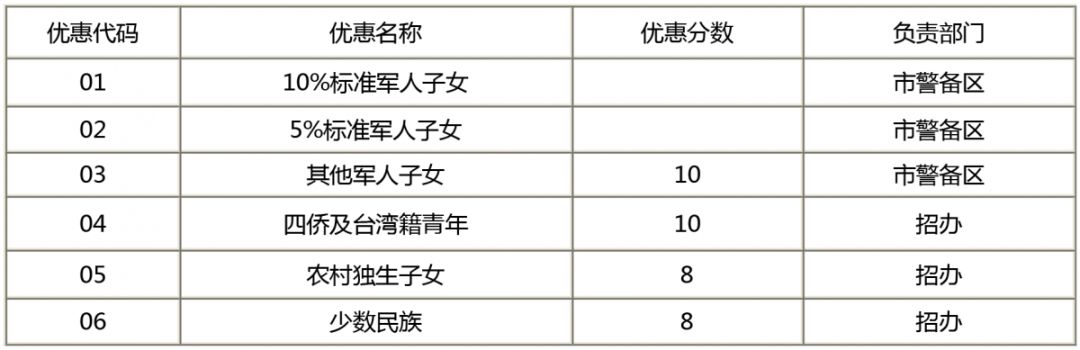 | 优惠代码 | 优惠名称 | 优惠分数 | 负责部门 |
|---|---|---|---|
| 01 | 10%标准军人子女 | | 市警备区 |
| 02 | 5%标准军人子女 | | 市警备区 |
| 03 | 其他军人子女 | 10 | 市警备区 |
| 04 | 四侨及台湾籍青年 | 10 | 招办 |
| 05 | 农村独生子女 | 8 | 招办 |
| 06 | 少数民族 | 8 | 招办 |